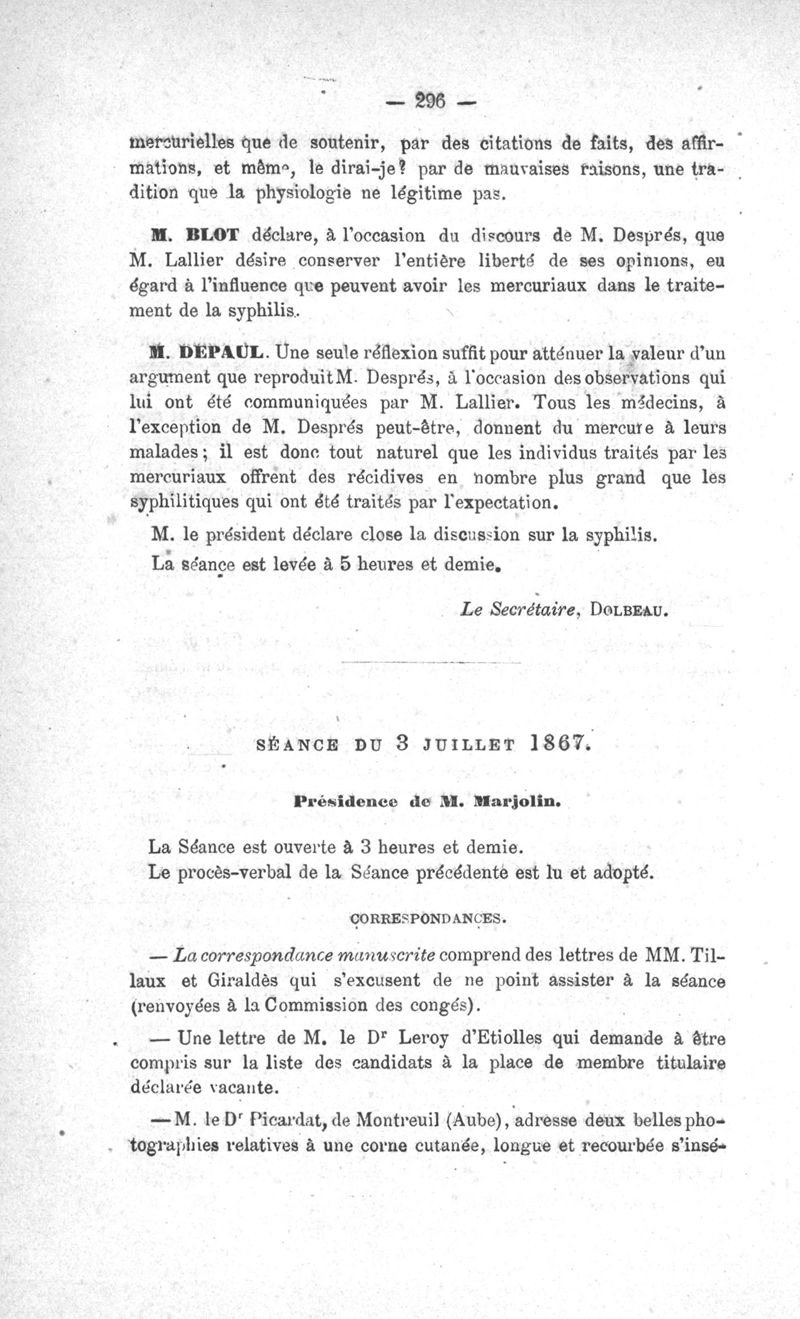 — 296 —

mercurielles que de soutenir, par des citations de faits, des affirmations, et même, le dirai-je? par de mauvaises raisons, une tradition que la physiologie ne légitime pas.

M. BLOT déclare, à l'occasion du discours de M. Després, que M. Lallier désire conserver l'entière liberté de ses opinions, eu égard à l'influence que peuvent avoir les mercuriaux dans le traitement de la syphilis.

M. DEPAUL. Une seule réflexion suffit pour atténuer la valeur d'un argument que reproduit M. Després, à l'occasion des observations qui lui ont été communiquées par M. Lallier. Tous les médecins, à l'exception de M. Després peut-être, donnent du mercure à leurs malades; il est donc tout naturel que les individus traités par les mercuriaux offrent des récidives en nombre plus grand que les syphilitiques qui ont été traités par l'expectation.

M. le président déclare close la discussion sur la syphilis.

La séance est levée à 5 heures et demie.

Le Secrétaire, DOLBEAU.

SÉANCE DU 3 JUILLET 1867.

Présidence de M. Marjolin.

La Séance est ouverte à 3 heures et demie.

Le procès-verbal de la Séance précédente est lu et adopté.

CORRESPONDANCES.

— La correspondance manuscrite comprend des lettres de MM. Tillaux et Giraldès qui s'excusent de ne point assister à la séance (renvoyées à la Commission des congés).

— Une lettre de M. le Dr Leroy d'Etiolles qui demande à être compris sur la liste des candidats à la place de membre titulaire déclarée vacante.

— M. le Dr Picardat, de Montreuil (Aube), adresse deux belles photographies relatives à une corne cutanée, longue et recourbée s'insé-